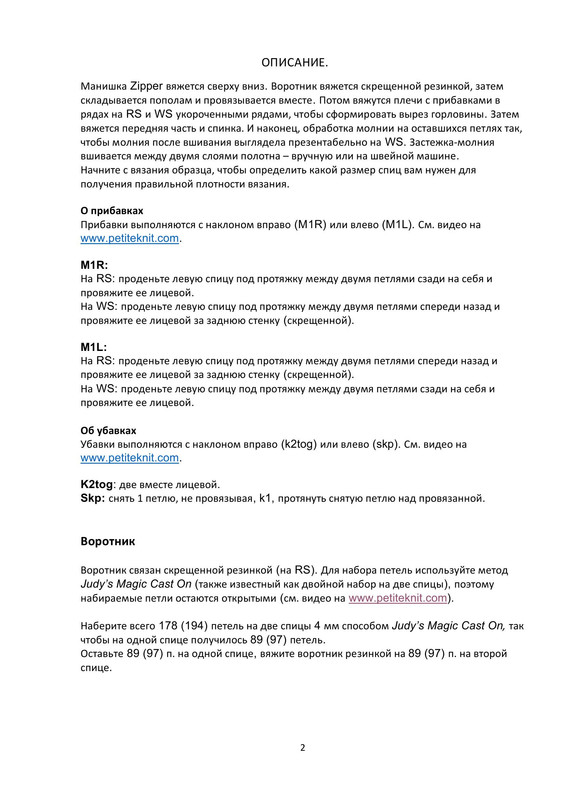 ОПИСАНИЕ.

Манишка Zipper вяжется сверху вниз. Воротник вяжется скрещенной резинкой, затем складывается пополам и провязывается вместе. Потом вяжутся плечи с прибавками в рядах на RS и WS укороченными рядами, чтобы сформировать вырез горловины. Затем вяжется передняя часть и спинка. И наконец, обработка молнии на оставшихся петлях так, чтобы молния после вшивания выглядела презентабельно на WS. Застежка-молния вшивается между двумя слоями полотна – вручную или на швейной машине.
Начните с вязания образца, чтобы определить какой размер спиц вам нужен для получения правильной плотности вязания.

О прибавках
Прибавки выполняются с наклоном вправо (M1R) или влево (M1L). См. видео на www.petiteknit.com.

M1R:
На RS: проденьте левую спицу под протяжку между двумя петлями сзади на себя и провяжите ее лицевой.
На WS: проденьте левую спицу под протяжку между двумя петлями спереди назад и провяжите ее лицевой за заднюю стенку (скрещенной).

M1L:
На RS: проденьте левую спицу под протяжку между двумя петлями спереди назад и провяжите ее лицевой за заднюю стенку (скрещенной).
На WS: проденьте левую спицу под протяжку между двумя петлями сзади на себя и провяжите ее лицевой.

Об убавках
Убавки выполняются с наклоном вправо (k2tog) или влево (skp). См. видео на www.petiteknit.com.

K2tog: две вместе лицевой.
Skp: снять 1 петлю, не провязывая, k1, протянуть снятую петлю над провязанной.

Воротник

Воротник связан скрещенной резинкой (на RS). Для набора петель используйте метод Judy's Magic Cast On (также известный как двойной набор на две спицы), поэтому набираемые петли остаются открытыми (см. видео на www.petiteknit.com).

Наберите всего 178 (194) петель на две спицы 4 мм способом Judy's Magic Cast On, так чтобы на одной спице получилось 89 (97) петель.
Оставьте 89 (97) п. на одной спице, вяжите воротник резинкой на 89 (97) п. на второй спице.

2